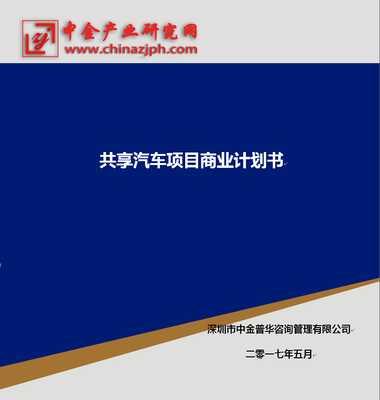 中金产业研究网
www.chinazjph.com

共享汽车项目商业计划书

深圳市中金普华咨询管理有限公司

二零一七年五月